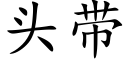 头带